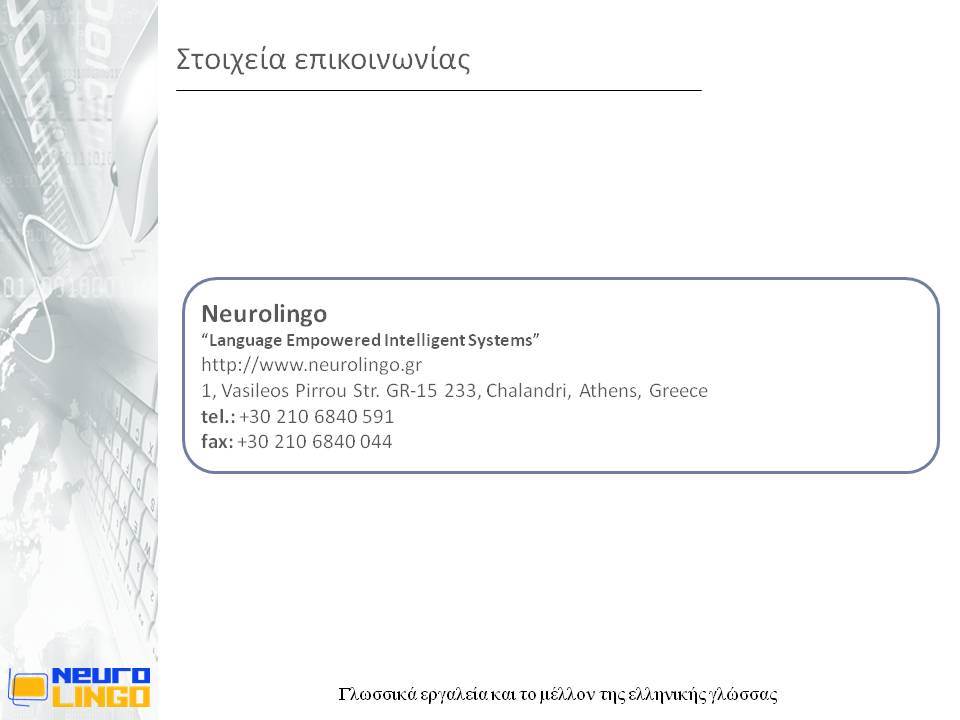 Στοιχεία επικοινωνίας

Neurolingo
“Language Empowered Intelligent Systems”
http://www.neurolingo.gr
1, Vasileos Pirrou Str. GR-15 233, Chalandri, Athens, Greece
tel.: +30 210 6840 591
fax: +30 210 6840 044

NEURO LINGO

Γλωσσικά εργαλεία και το μέλλον της ελληνικής γλώσσας